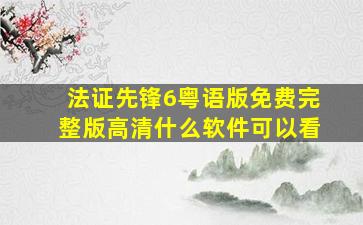 法证先锋6粤语版免费完整版高清什么软件可以看